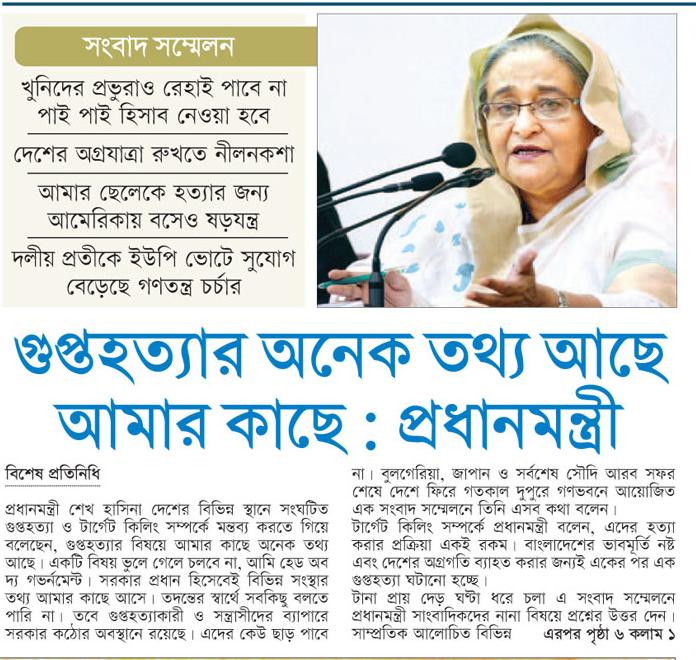 সংবাদ সম্মেলন

খুনিদের প্রভুরাও রেহাই পাবে না পাই পাই হিসাব নেওয়া হবে

দেশের অগ্রযাত্রা রুখতে নীলনকশা

আমার ছেলেকে হত্যার জন্য আমেরিকায় বসেও ষড়যন্ত্র

দলীয় প্রতীকে ইউপি ভোটে সুযোগ বেড়েছে গণতন্ত্র চর্চার

গুপ্তহত্যার অনেক তথ্য আছে আমার কাছে : প্রধানমন্ত্রী

বিশেষ প্রতিনিধি

প্রধানমন্ত্রী শেখ হাসিনা দেশের বিভিন্ন স্থানে সংঘটিত গুপ্তহত্যা ও টার্গেট কিলিং সম্পর্কে মন্তব্য করতে গিয়ে বলেছেন, গুপ্তহত্যার বিষয়ে আমার কাছে অনেক তথ্য আছে। একটি বিষয় ভুলে গেলে চলবে না, আমি হেড অব দ্য গভর্নমেন্ট। সরকার প্রধান হিসেবেই বিভিন্ন সংস্থার তথ্য আমার কাছে আসে। তদন্তের স্বার্থে সবকিছু বলতে পারি না। তবে গুপ্তহত্যাকারী ও সন্ত্রাসীদের ব্যাপারে সরকার কঠোর অবস্থানে রয়েছে। এদের কেউ ছাড় পাবে না। বুলগেরিয়া, জাপান ও সর্বশেষ সৌদি আরব সফর শেষে দেশে ফিরে গতকাল দুপুরে গণভবনে আয়োজিত এক সংবাদ সম্মেলনে তিনি এসব কথা বলেন।

টার্গেট কিলিং সম্পর্কে প্রধানমন্ত্রী বলেন, এদের হত্যা করার প্রক্রিয়া একই রকম। বাংলাদেশের ভাবমূর্তি নষ্ট এবং দেশের অগ্রগতি ব্যাহত করার জন্যই একের পর এক গুপ্তহত্যা ঘটানো হচ্ছে।

টানা প্রায় দেড় ঘণ্টা ধরে চলা এ সংবাদ সম্মেলনে প্রধানমন্ত্রী সাংবাদিকদের নানা বিষয়ে প্রশ্নের উত্তর দেন। সাম্প্রতিক আলোচিত বিভিন্ন এরপর পৃষ্ঠা ৬ কলাম ১